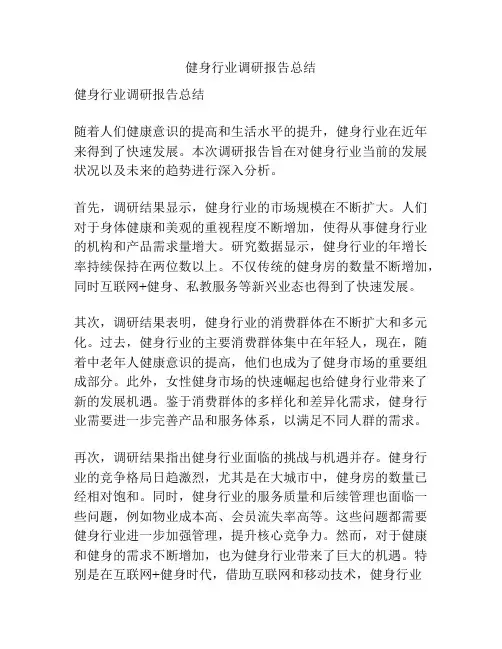 健身行业调研报告总结

健身行业调研报告总结

随着人们健康意识的提高和生活水平的提升，健身行业在近年来得到了快速发展。本次调研报告旨在对健身行业当前的发展状况以及未来的趋势进行深入分析。

首先，调研结果显示，健身行业的市场规模在不断扩大。人们对于身体健康和美观的重视程度不断增加，使得从事健身行业的机构和产品需求量增大。研究数据显示，健身行业的年增长率持续保持在两位数以上。不仅传统的健身房的数量不断增加，同时互联网+健身、私教服务等新兴业态也得到了快速发展。

其次，调研结果表明，健身行业的消费群体在不断扩大和多元化。过去，健身行业的主要消费群体集中在年轻人，现在，随着中老年人健康意识的提高，他们也成为了健身市场的重要组成部分。此外，女性健身市场的快速崛起也给健身行业带来了新的发展机遇。鉴于消费群体的多样化和差异化需求，健身行业需要进一步完善产品和服务体系，以满足不同人群的需求。

再次，调研结果指出健身行业面临的挑战与机遇并存。健身行业的竞争格局日趋激烈，尤其是在大城市中，健身房的数量已经相对饱和。同时，健身行业的服务质量和后续管理也面临一些问题，例如物业成本高、会员流失率高等。这些问题都需要健身行业进一步加强管理，提升核心竞争力。然而，对于健康和健身的需求不断增加，也为健身行业带来了巨大的机遇。特别是在互联网+健身时代，借助互联网和移动技术，健身行业